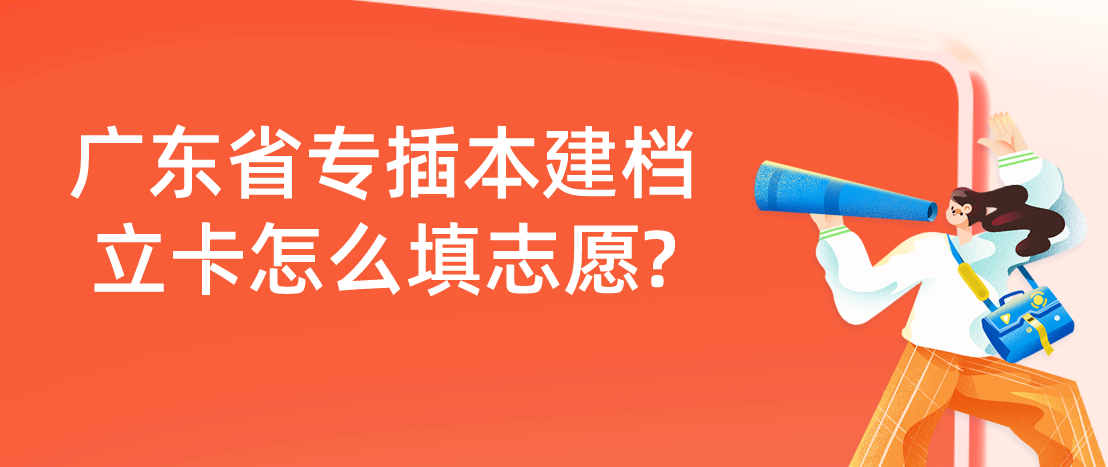 广东省专插本建档立卡怎么填志愿?